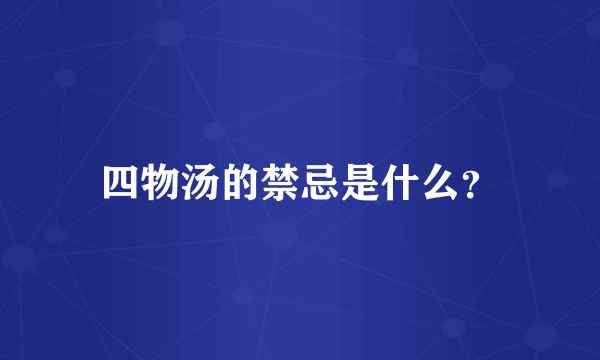 四物汤的禁忌是什么?